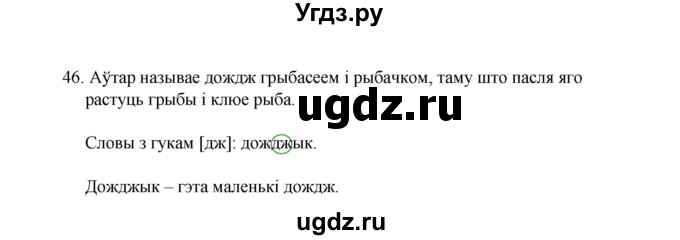 Угдз.ру

46. Аўтар называе дождж грыбасеем і рыбачком, таму што пасля яго растуць грыбы і клюе рыба.

ugdz.ru

Словы з гукам [дж]: дожджык.

Дожджык – гэта маленькі дождж.

ugdz.ru